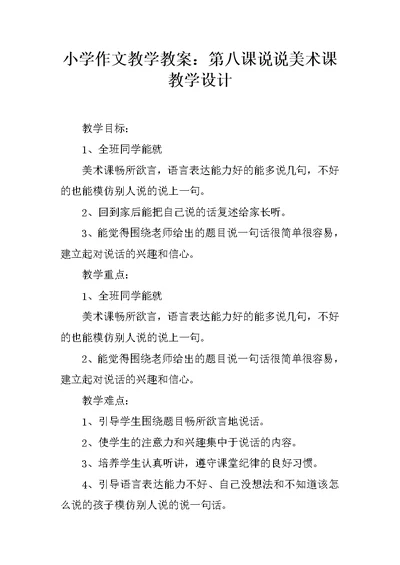 小学作文教学教案：第八课说说美术课教学设计

教学目标：

1、全班同学能就

美术课畅所欲言，语言表达能力好的能多说几句，不好的也能模仿别人说的说上一句。

2、回到家后能把自己说的话复述给家长听。

3、能觉得围绕老师给出的题目说一句话很简单很容易，建立起对说话的兴趣和信心。

教学重点：

1、全班同学能就

美术课畅所欲言，语言表达能力好的能多说几句，不好的也能模仿别人说的说上一句。

2、能觉得围绕老师给出的题目说一句话很简单很容易，建立起对说话的兴趣和信心。

教学难点：

1、引导学生围绕题目畅所欲言地说话。

2、使学生的注意力和兴趣集中于说话的内容。

3、培养学生认真听讲，遵守课堂纪律的良好习惯。

4、引导语言表达能力不好、自己没想法和不知道该怎么说的孩子模仿别人说的说一句话。